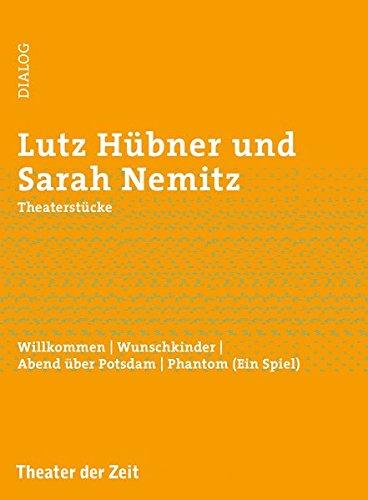 DIALOG

Lutz Hübner und Sarah Nemitz

Theaterstücke

Willkommen | Wunschkinder | Abend über Potsdam | Phantom (Ein Spiel)

Theater der Zeit